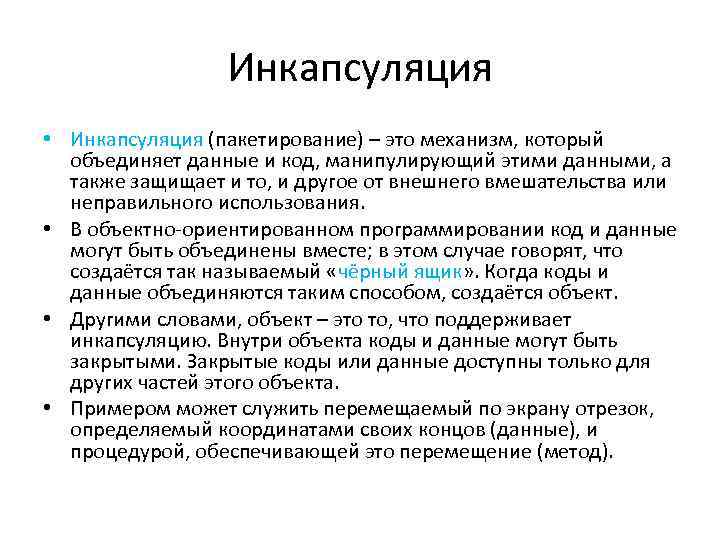 Инкапсуляция

• Инкапсуляция (пакетирование) – это механизм, который объединяет данные и код, манипулирующий этими данными, а также защищает и то, и другое от внешнего вмешательства или неправильного использования.
• В объектно-ориентированном программировании код и данные могут быть объединены вместе; в этом случае говорят, что создаётся так называемый «чёрный ящик». Когда коды и данные объединяются таким способом, создаётся объект.
• Другими словами, объект – это то, что поддерживает инкапсуляцию. Внутри объекта коды и данные могут быть закрытыми. Закрытые коды или данные доступны только для других частей этого объекта.
• Примером может служить перемещаемый по экрану отрезок, определяемый координатами своих концов (данные), и процедурой, обеспечивающей это перемещение (метод).